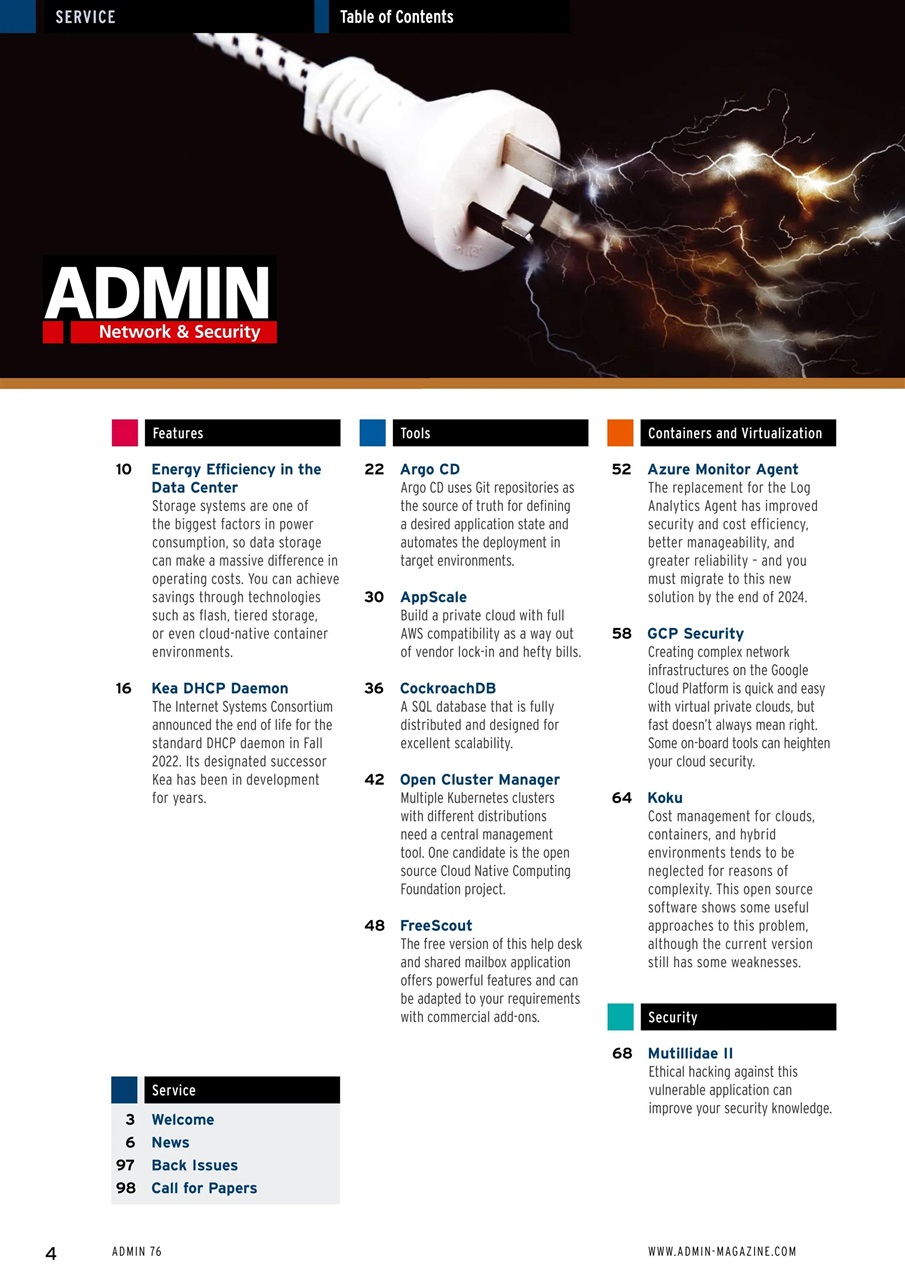 SERVICE

Table of Contents

ADMIN
Network & Security

Features

10 Energy Efficiency in the Data Center
Storage systems are one of the biggest factors in power consumption, so data storage can make a massive difference in operating costs. You can achieve savings through technologies such as flash, tiered storage, or even cloud-native container environments.

16 Kea DHCP Daemon
The Internet Systems Consortium announced the end of life for the standard DHCP daemon in Fall 2022. Its designated successor Kea has been in development for years.

Service

3 Welcome
6 News
97 Back Issues
98 Call for Papers

Tools

22 Argo CD
Argo CD uses Git repositories as the source of truth for defining a desired application state and automates the deployment in target environments.

30 AppScale
Build a private cloud with full AWS compatibility as a way out of vendor lock-in and hefty bills.

36 CockroachDB
A SQL database that is fully distributed and designed for excellent scalability.

42 Open Cluster Manager
Multiple Kubernetes clusters with different distributions need a central management tool. One candidate is the open source Cloud Native Computing Foundation project.

48 FreeScout
The free version of this help desk and shared mailbox application offers powerful features and can be adapted to your requirements with commercial add-ons.

Containers and Virtualization

52 Azure Monitor Agent
The replacement for the Log Analytics Agent has improved security and cost efficiency, better manageability, and greater reliability – and you must migrate to this new solution by the end of 2024.

58 GCP Security
Creating complex network infrastructures on the Google Cloud Platform is quick and easy with virtual private clouds, but fast doesn't always mean right. Some on-board tools can heighten your cloud security.

64 Koku
Cost management for clouds, containers, and hybrid environments tends to be neglected for reasons of complexity. This open source software shows some useful approaches to this problem, although the current version still has some weaknesses.

Security

68 Mutillidae II
Ethical hacking against this vulnerable application can improve your security knowledge.

4 ADMIN 76 WWW.ADMIN-MAGAZINE.COM